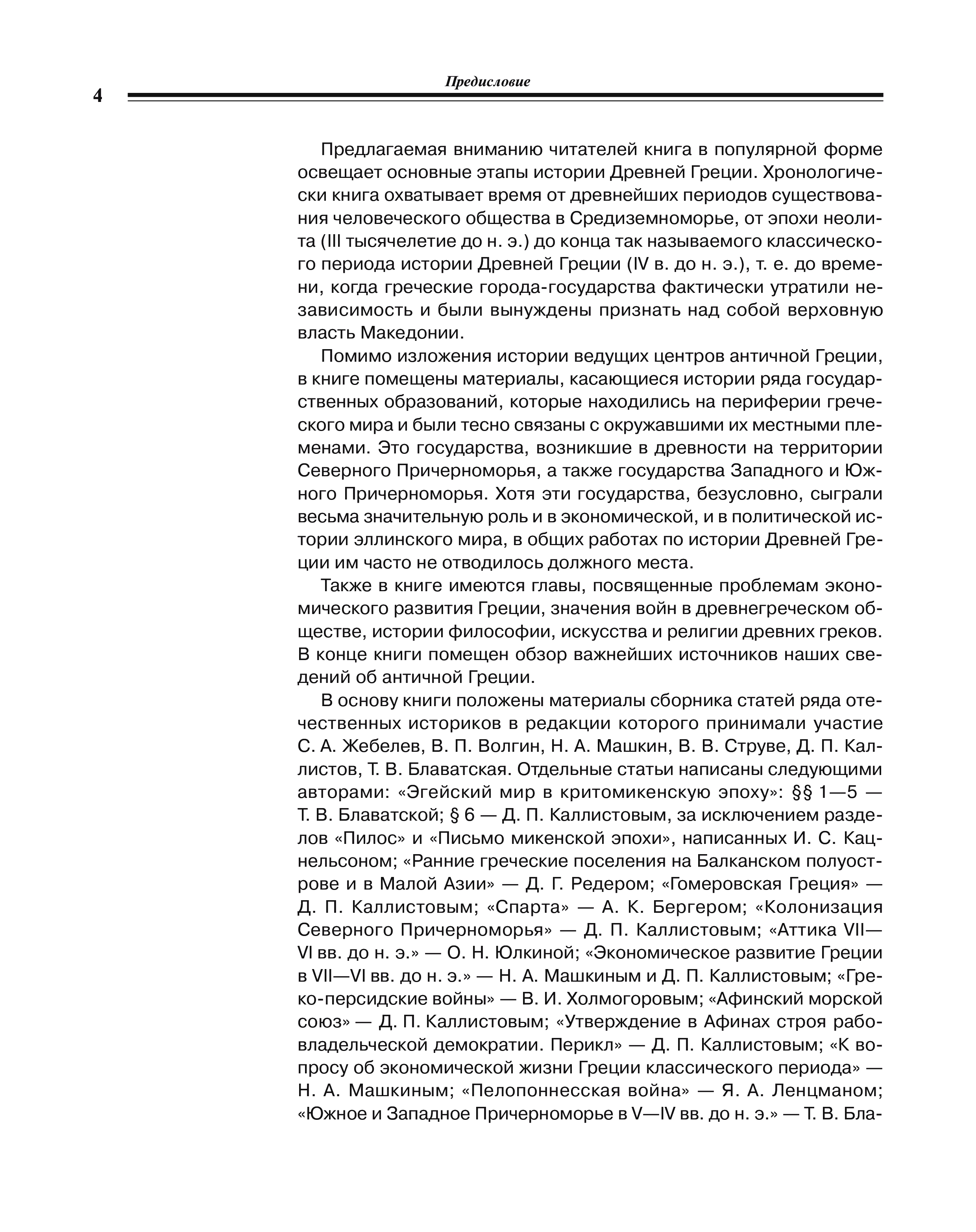 4

Предисловие

Предлагаемая вниманию читателей книга в популярной форме освещает основные этапы истории Древней Греции. Хронологически книга охватывает время от древнейших периодов существования человеческого общества в Средиземноморье, от эпохи неолита (III тысячелетие до н. э.) до конца так называемого классического периода истории Древней Греции (IV в. до н. э.), т. е. до времени, когда греческие города-государства фактически утратили независимость и были вынуждены признать над собой верховную власть Македонии.

Помимо изложения истории ведущих центров античной Греции, в книге помещены материалы, касающиеся истории ряда государственных образований, которые находились на периферии греческого мира и были тесно связаны с окружавшими их местными племенами. Это государства, возникшие в древности на территории Северного Причерноморья, а также государства Западного и Южного Причерноморья. Хотя эти государства, безусловно, сыграли весьма значительную роль и в экономической, и в политической истории эллинского мира, в общих работах по истории Древней Греции им часто не отводилось должного места.

Также в книге имеются главы, посвященные проблемам экономического развития Греции, значения войн в древнегреческом обществе, истории философии, искусства и религии древних греков. В конце книги помещен обзор важнейших источников наших сведений об античной Греции.

В основу книги положены материалы сборника статей ряда отечественных историков в редакции которого принимали участие С. А. Жебелев, В. П. Волгин, Н. А. Машкин, В. В. Струве, Д. П. Каллистов, Т. В. Блаватская. Отдельные статьи написаны следующими авторами: «Эгейский мир в критомикенскую эпоху»: §§ 1—5 — Т. В. Блаватской; § 6 — Д. П. Каллистовым, за исключением разделов «Пилос» и «Письмо микенской эпохи», написанных И. С. Кацнельсоном; «Ранние греческие поселения на Балканском полуострове и в Малой Азии» — Д. Г. Редером; «Гомеровская Греция» — Д. П. Каллистовым; «Спарта» — А. К. Бергером; «Колонизация Северного Причерноморья» — Д. П. Каллистовым; «Аттика VII—VI вв. до н. э.» — О. Н. Юлкиной; «Экономическое развитие Греции в VII—VI вв. до н. э.» — Н. А. Машкиным и Д. П. Каллистовым; «Греко-персидские войны» — В. И. Холмогоровым; «Афинский морской союз» — Д. П. Каллистовым; «Утверждение в Афинах строя рабовладельческой демократии. Перикл» — Д. П. Каллистовым; «К вопросу об экономической жизни Греции классического периода» — Н. А. Машкиным; «Пелопоннесская война» — Я. А. Ленцманом; «Южное и Западное Причерноморье в V—IV вв. до н. э.» — Т. В. Бла-